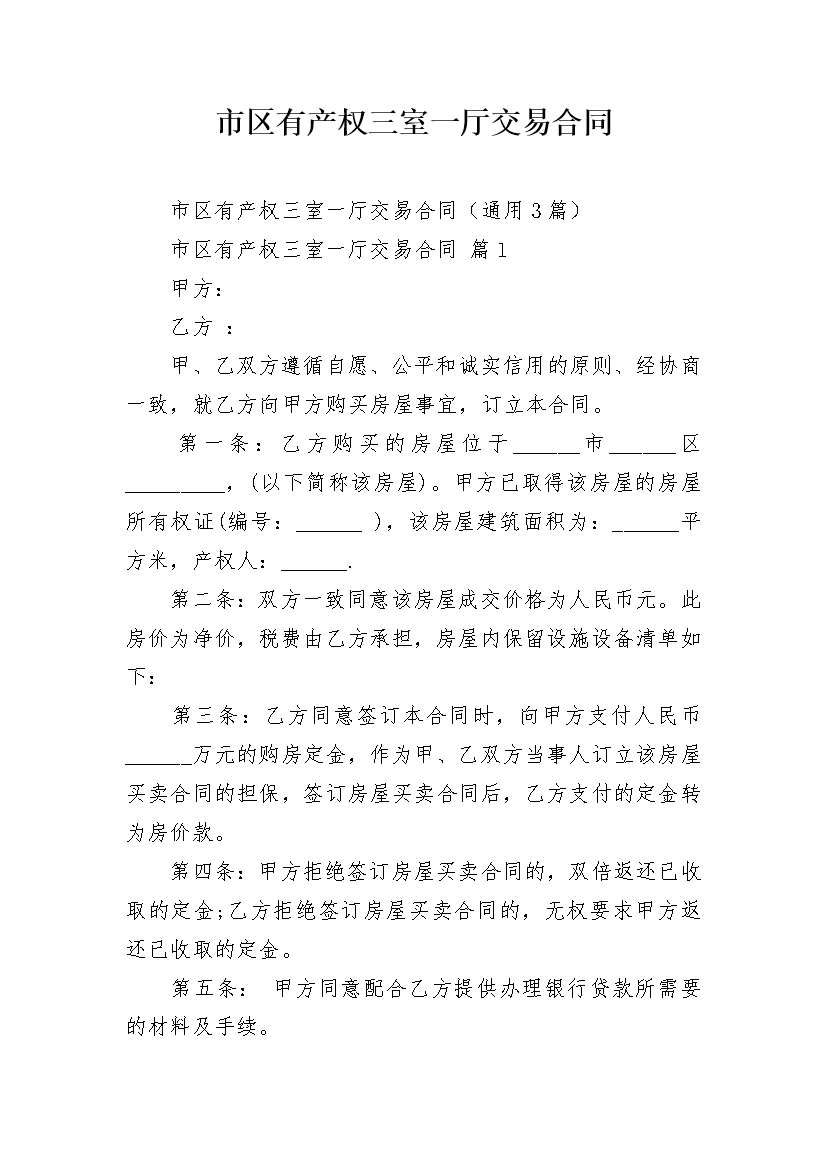 市区有产权三室一厅交易合同

市区有产权三室一厅交易合同（通用3篇）

市区有产权三室一厅交易合同 篇1

甲方：

乙方 ：

甲、乙双方遵循自愿、公平和诚实信用的原则、经协商一致，就乙方向甲方购买房屋事宜，订立本合同。

第一条：乙方购买的房屋位于______市______区_________，(以下简称该房屋)。甲方已取得该房屋的房屋所有权证(编号：______ )，该房屋建筑面积为：______平方米，产权人：______.

第二条：双方一致同意该房屋成交价格为人民币元。此房价为净价，税费由乙方承担，房屋内保留设施设备清单如下：

第三条：乙方同意签订本合同时，向甲方支付人民币______万元的购房定金，作为甲、乙双方当事人订立该房屋买卖合同的担保，签订房屋买卖合同后，乙方支付的定金转为房价款。

第四条：甲方拒绝签订房屋买卖合同的，双倍返还已收取的定金;乙方拒绝签订房屋买卖合同的，无权要求甲方返还已收取的定金。

第五条： 甲方同意配合乙方提供办理银行贷款所需要的材料及手续。